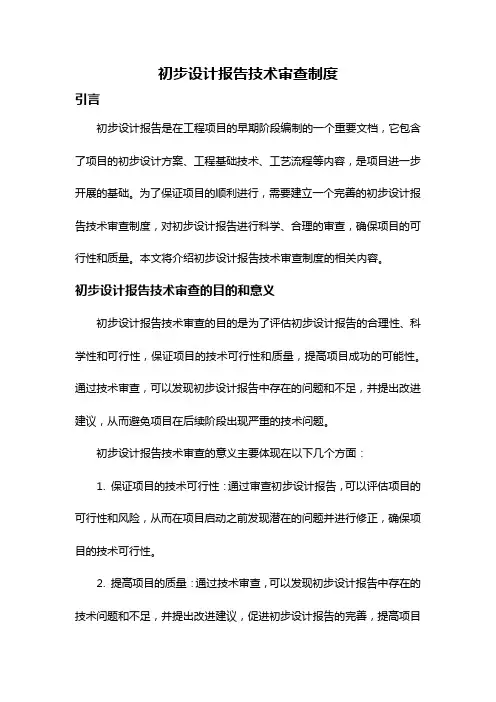 初步设计报告技术审查制度

引言

初步设计报告是在工程项目的早期阶段编制的一个重要文档，它包含了项目的初步设计方案、工程基础技术、工艺流程等内容，是项目进一步开展的基础。为了保证项目的顺利进行，需要建立一个完善的初步设计报告技术审查制度，对初步设计报告进行科学、合理的审查，确保项目的可行性和质量。本文将介绍初步设计报告技术审查制度的相关内容。

初步设计报告技术审查的目的和意义

初步设计报告技术审查的目的是为了评估初步设计报告的合理性、科学性和可行性，保证项目的技术可行性和质量，提高项目成功的可能性。通过技术审查，可以发现初步设计报告中存在的问题和不足，并提出改进建议，从而避免项目在后续阶段出现严重的技术问题。

初步设计报告技术审查的意义主要体现在以下几个方面：

1. 保证项目的技术可行性：通过审查初步设计报告，可以评估项目的可行性和风险，从而在项目启动之前发现潜在的问题并进行修正，确保项目的技术可行性。

2. 提高项目的质量：通过技术审查，可以发现初步设计报告中存在的技术问题和不足，并提出改进建议，促进初步设计报告的完善，提高项目